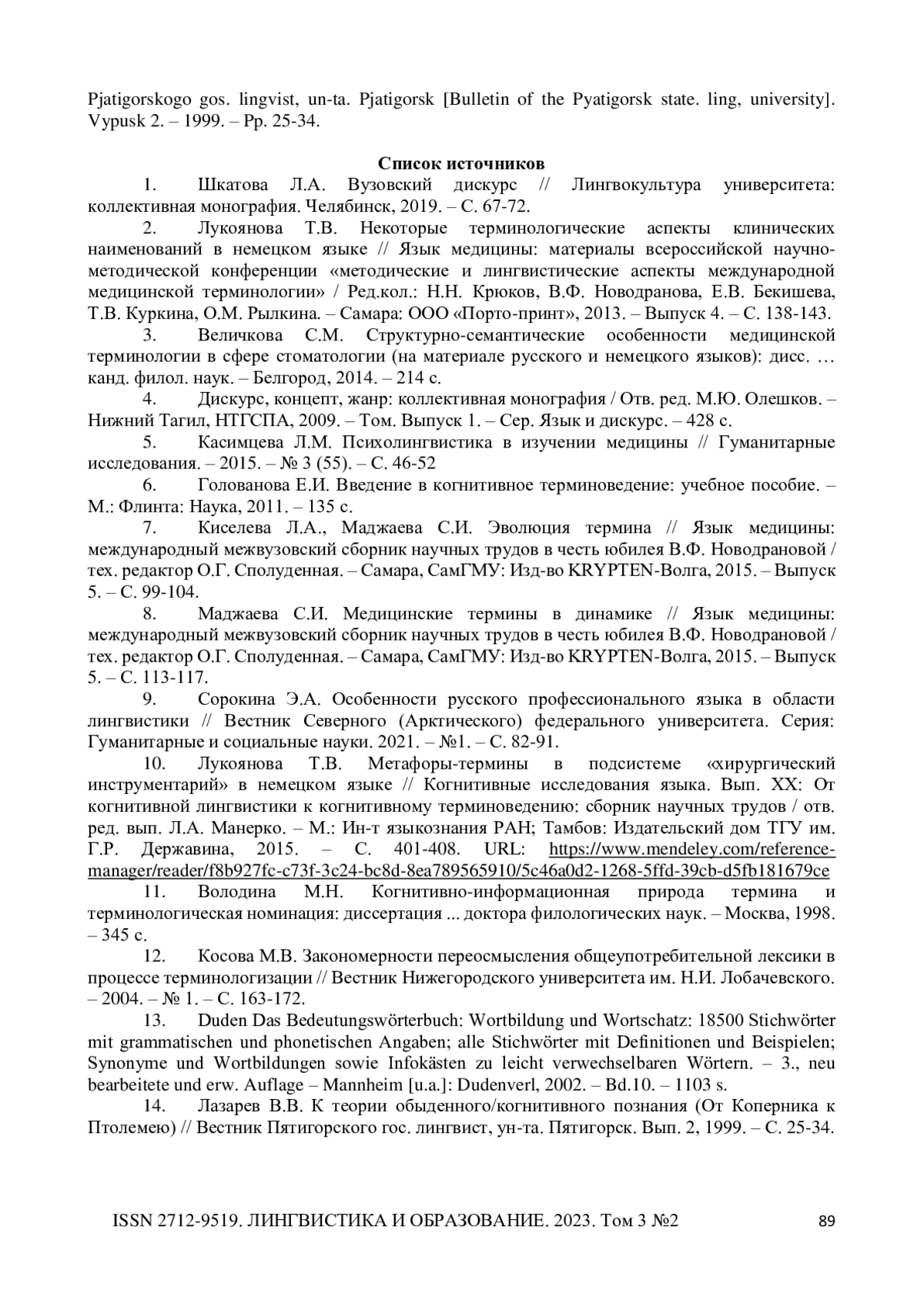 Pjatigorskogo gos. lingvist, un-ta. Pjatigorsk [Bulletin of the Pyatigorsk state. ling, university]. Vypusk 2. – 1999. – Pp. 25-34.

Список источников

1. Шкатова Л.А. Вузовский дискурс // Лингвокультура университета: коллективная монография. Челябинск, 2019. – С. 67-72.

2. Лукоянова Т.В. Некоторые терминологические аспекты клинических наименований в немецком языке // Язык медицины: материалы всероссийской научно-методической конференции «методические и лингвистические аспекты международной медицинской терминологии» / Ред.кол.: Н.Н. Крюков, В.Ф. Новодранова, Е.В. Бекишева, Т.В. Куркина, О.М. Рылкина. – Самара: ООО «Порто-принт», 2013. – Выпуск 4. – С. 138-143.

3. Величкова С.М. Структурно-семантические особенности медицинской терминологии в сфере стоматологии (на материале русского и немецкого языков): дисс. … канд. филол. наук. – Белгород, 2014. – 214 с.

4. Дискурс, концепт, жанр: коллективная монография / Отв. ред. М.Ю. Олешков. – Нижний Тагил, НТГСПА, 2009. – Том. Выпуск 1. – Сер. Язык и дискурс. – 428 с.

5. Касимцева Л.М. Психолингвистика в изучении медицины // Гуманитарные исследования. – 2015. – № 3 (55). – С. 46-52

6. Голованова Е.И. Введение в когнитивное терминоведение: учебное пособие. – М.: Флинта: Наука, 2011. – 135 с.

7. Киселева Л.А., Маджаева С.И. Эволюция термина // Язык медицины: международный межвузовский сборник научных трудов в честь юбилея В.Ф. Новодрановой / тех. редактор О.Г. Сполуденная. – Самара, СамГМУ: Изд-во KRYPTEN-Волга, 2015. – Выпуск 5. – С. 99-104.

8. Маджаева С.И. Медицинские термины в динамике // Язык медицины: международный межвузовский сборник научных трудов в честь юбилея В.Ф. Новодрановой / тех. редактор О.Г. Сполуденная. – Самара, СамГМУ: Изд-во KRYPTEN-Волга, 2015. – Выпуск 5. – С. 113-117.

9. Сорокина Э.А. Особенности русского профессионального языка в области лингвистики // Вестник Северного (Арктического) федерального университета. Серия: Гуманитарные и социальные науки. 2021. – №1. – С. 82-91.

10. Лукоянова Т.В. Метафоры-термины в подсистеме «хирургический инструментарий» в немецком языке // Когнитивные исследования языка. Вып. XX: От когнитивной лингвистики к когнитивному терминоведению: сборник научных трудов / отв. ред. вып. Л.А. Манерко. – М.: Ин-т языкознания РАН; Тамбов: Издательский дом ТГУ им. Г.Р. Державина, 2015. – С. 401-408. URL: https://www.mendeley.com/reference-manager/reader/f8b927fc-c73f-3c24-bc8d-8ea789565910/5c46a0d2-1268-5ffd-39cb-d5fb181679ce

11. Володина М.Н. Когнитивно-информационная природа термина и терминологическая номинация: диссертация ... доктора филологических наук. – Москва, 1998. – 345 с.

12. Косова М.В. Закономерности переосмысления общеупотребительной лексики в процессе терминологизации // Вестник Нижегородского университета им. Н.И. Лобачевского. – 2004. – № 1. – С. 163-172.

13. Duden Das Bedeutungswörterbuch: Wortbildung und Wortschatz: 18500 Stichwörter mit grammatischen und phonetischen Angaben; alle Stichwörter mit Definitionen und Beispielen; Synonyme und Wortbildungen sowie Infokästen zu leicht verwechselbaren Wörtern. – 3., neu bearbeitete und erw. Auflage – Mannheim [u.a.]: Dudenverl, 2002. – Bd.10. – 1103 s.

14. Лазарев В.В. К теории обыденного/когнитивного познания (От Коперника к Птолемею) // Вестник Пятигорского гос. лингвист, ун-та. Пятигорск. Вып. 2, 1999. – С. 25-34.

ISSN 2712-9519. ЛИНГВИСТИКА И ОБРАЗОВАНИЕ. 2023. Том 3 №2 89